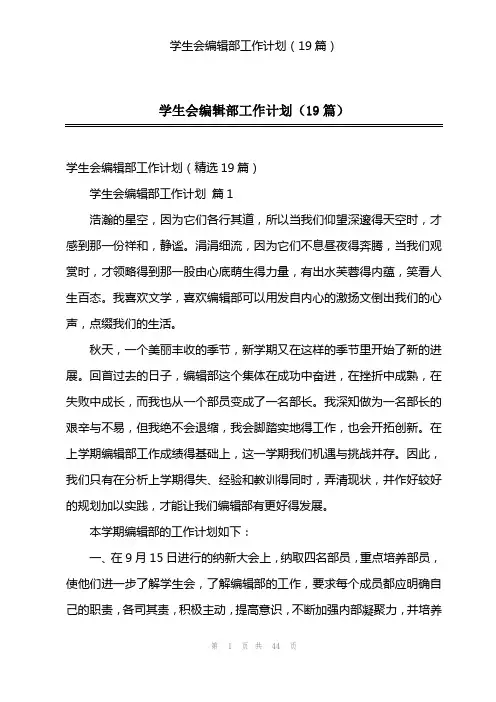 学生会编辑部工作计划（19篇）

学生会编辑部工作计划（19篇）

学生会编辑部工作计划（精选19篇）

学生会编辑部工作计划 篇1

浩瀚的星空，因为它们各行其道，所以当我们仰望深邃得天空时，才感到那一份祥和，静谧。涓涓细流，因为它们不息昼夜得奔腾，当我们观赏时，才领略得到那一股由心底萌生得力量，有出水芙蓉得内蕴，笑看人生百态。我喜欢文学，喜欢编辑部可以用发自内心的激扬文倒出我们的心声，点缀我们的生活。

秋天，一个美丽丰收的季节，新学期又在这样的季节里开始了新的进展。回首过去的日子，编辑部这个集体在成功中奋进，在挫折中成熟，在失败中成长，而我也从一个部员变成了一名部长。我深知做为一名部长的艰辛与不易，但我绝不会退缩，我会脚踏实地得工作，也会开拓创新。在上学期编辑部工作成绩得基础上，这一学期我们机遇与挑战并存。因此，我们只有在分析上学期得失、经验和教训得同时，弄清现状，并作好较好的规划加以实践，才能让我们编辑部有更好得发展。

本学期编辑部的工作计划如下：

一、在9月15日进行的纳新大会上，纳取四名部员，重点培养部员，使他们进一步了解学生会，了解编辑部的工作，要求每个成员都应明确自己的职责，各司其责，积极主动，提高意识，不断加强内部凝聚力，并培养

第 1 页 共 44 页